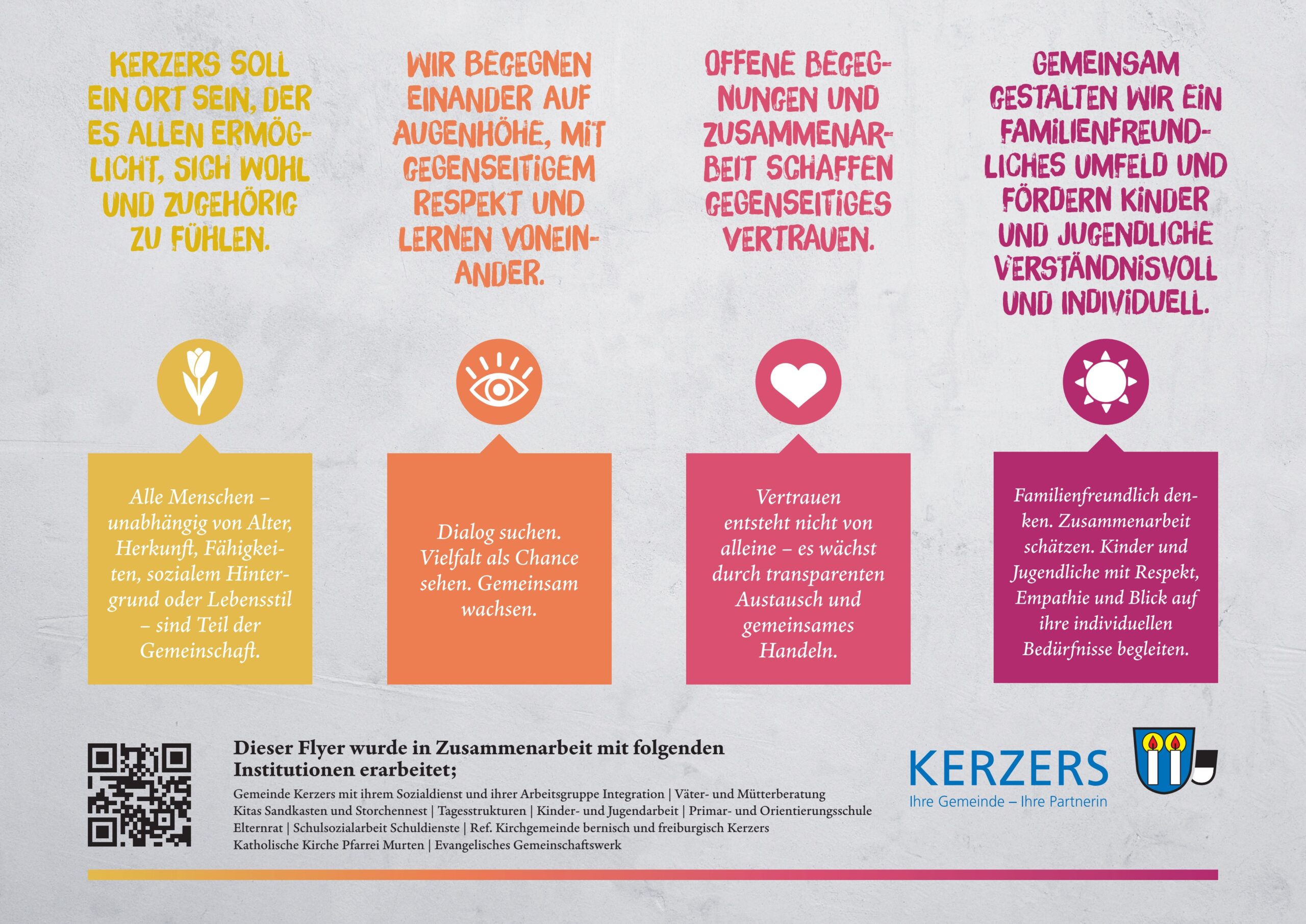 KERZERS SOLL EIN ORT SEIN, DER ES ALLEN ERMÖGLICHT, SICH WOHL UND ZUGEHÖRIG ZU FÜHLEN.

Alle Menschen – unabhängig von Alter, Herkunft, Fähigkeiten, sozialem Hintergrund oder Lebensstil – sind Teil der Gemeinschaft.

WIR BEGEGNEN EINANDER AUF AUGENHÖHE, MIT GEGENSEITIGEM RESPEKT UND LERNEN VONEINANDER.

Dialog suchen. Vielfalt als Chance sehen. Gemeinsam wachsen.

OFFENE BEGEGNUNGEN UND ZUSAMMENARBEIT SCHAFFEN GEGENSEITIGES VERTRAUEN.

Vertrauen entsteht nicht von alleine – es wächst durch transparenten Austausch und gemeinsames Handeln.

GEMEINSAM GESTALTEN WIR EIN FAMILIENFREUNDLICHES UMFELD UND FÖRDERN KINDER UND JUGENDLICHE VERSTÄNDNISVOLL UND INDIVIDUELL.

Familienfreundlich denken. Zusammenarbeit schätzen. Kinder und Jugendliche mit Respekt, Empathie und Blick auf ihre individuellen Bedürfnisse begleiten.

Dieser Flyer wurde in Zusammenarbeit mit folgenden Institutionen erarbeitet;

Gemeinde Kerzers mit ihrem Sozialdienst und ihrer Arbeitsgruppe Integration | Väter- und Mütterberatung
Kitas Sandkasten und Storchennest | Tagesstrukturen | Kinder- und Jugendarbeit | Primar- und Orientierungsschule
Elternrat | Schulsozialarbeit Schuldienste | Ref. Kirchgemeinde bernisch und freiburgisch Kerzers
Katholische Kirche Pfarrei Murten | Evangelisches Gemeinschaftswerk

KERZERS
Ihre Gemeinde – Ihre Partnerin